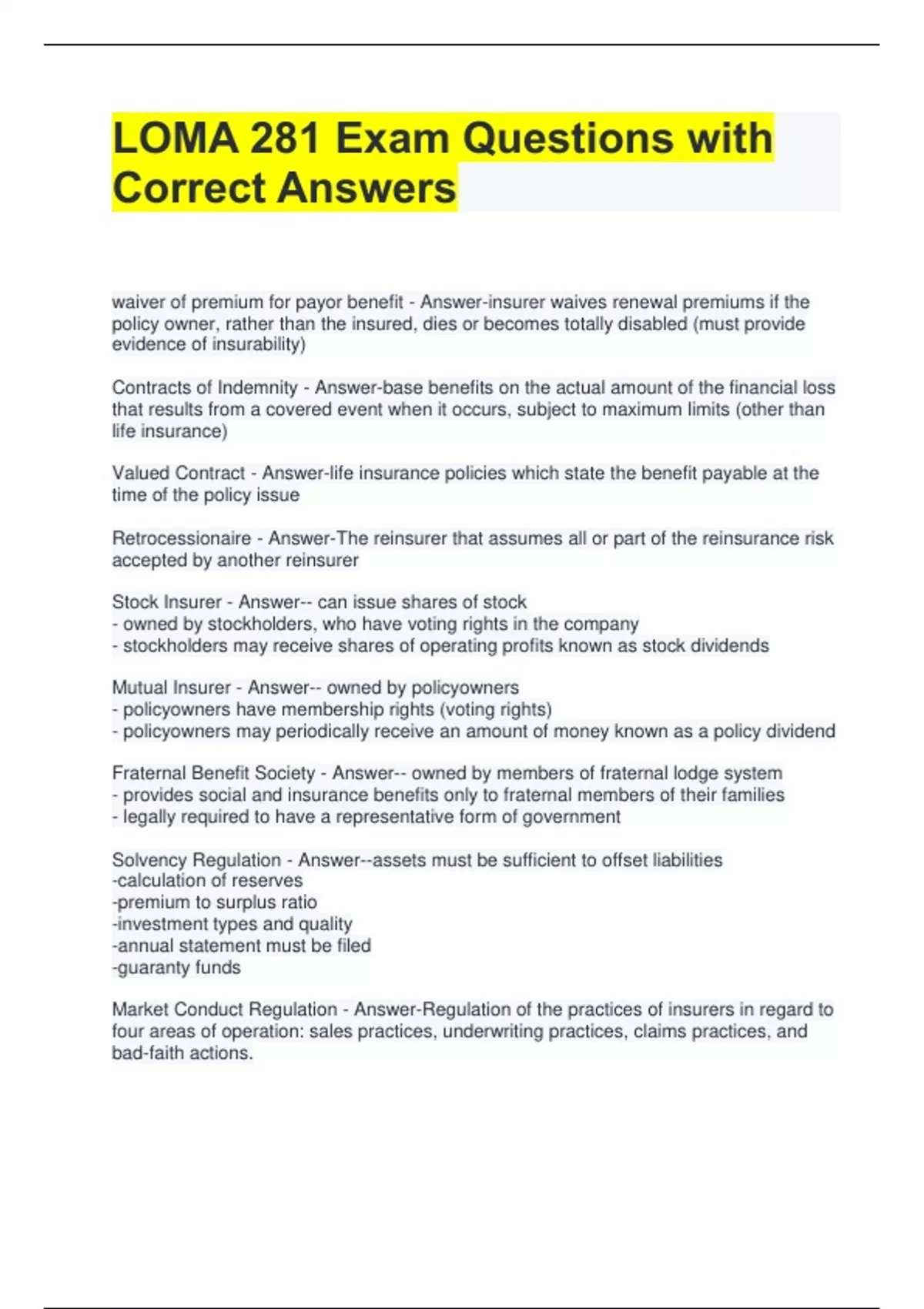 LOMA 281 Exam Questions with Correct Answers

waiver of premium for payor benefit - Answer-insurer waives renewal premiums if the policy owner, rather than the insured, dies or becomes totally disabled (must provide evidence of insurability)

Contracts of Indemnity - Answer-base benefits on the actual amount of the financial loss that results from a covered event when it occurs, subject to maximum limits (other than life insurance)

Valued Contract - Answer-life insurance policies which state the benefit payable at the time of the policy issue

Retrocessionaire - Answer-The reinsurer that assumes all or part of the reinsurance risk accepted by another reinsurer

Stock Insurer - Answer-- can issue shares of stock
- owned by stockholders, who have voting rights in the company
- stockholders may receive shares of operating profits known as stock dividends

Mutual Insurer - Answer-- owned by policyowners
- policyowners have membership rights (voting rights)
- policyowners may periodically receive an amount of money known as a policy dividend

Fraternal Benefit Society - Answer-- owned by members of fraternal lodge system
- provides social and insurance benefits only to fraternal members of their families
- legally required to have a representative form of government

Solvency Regulation - Answer--assets must be sufficient to offset liabilities
-calculation of reserves
-premium to surplus ratio
-investment types and quality
-annual statement must be filed
-guaranty funds

Market Conduct Regulation - Answer-Regulation of the practices of insurers in regard to four areas of operation: sales practices, underwriting practices, claims practices, and bad-faith actions.